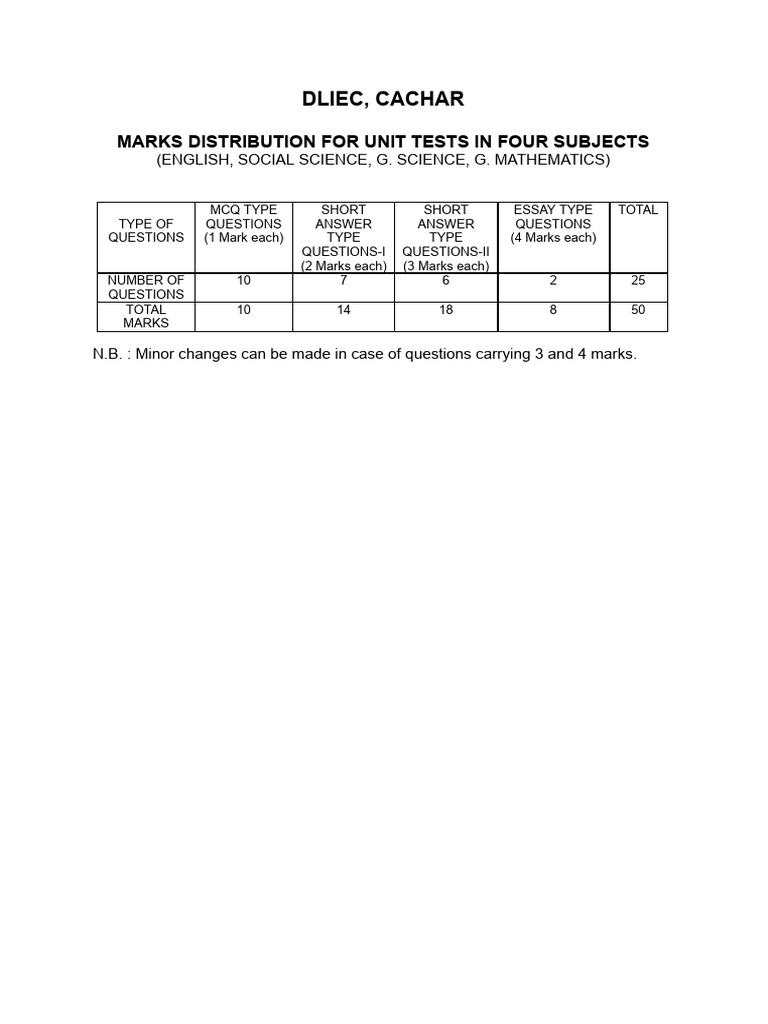 DLIEC, CACHAR

MARKS DISTRIBUTION FOR UNIT TESTS IN FOUR SUBJECTS
(ENGLISH, SOCIAL SCIENCE, G. SCIENCE, G. MATHEMATICS)

| TYPE OF QUESTIONS | MCQ TYPE QUESTIONS (1 Mark each) | SHORT ANSWER TYPE QUESTIONS-I (2 Marks each) | SHORT ANSWER TYPE QUESTIONS-II (3 Marks each) | ESSAY TYPE QUESTIONS (4 Marks each) | TOTAL |
|---|---|---|---|---|---|
| NUMBER OF QUESTIONS | 10 | 7 | 6 | 2 | 25 |
| TOTAL MARKS | 10 | 14 | 18 | 8 | 50 |

N.B. : Minor changes can be made in case of questions carrying 3 and 4 marks.